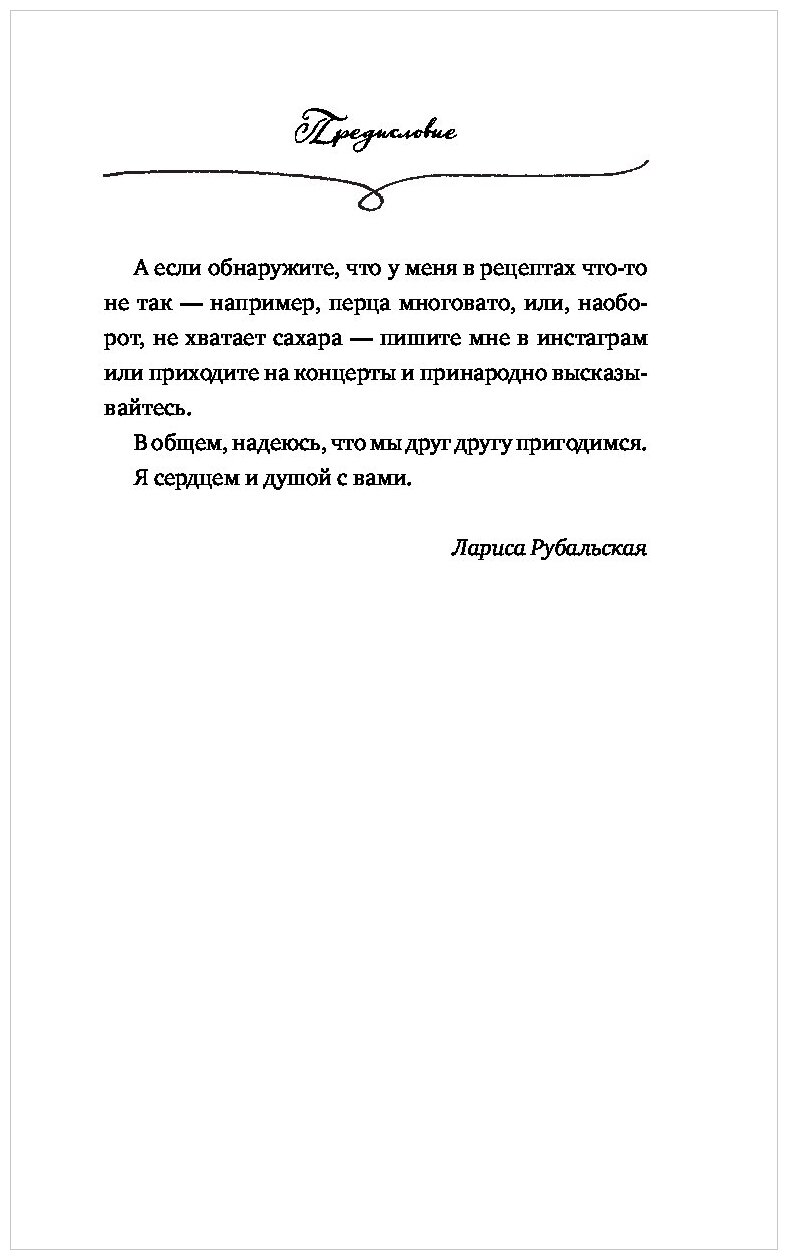 Предисловие

А если обнаружите, что у меня в рецептах что-то не так — например, перца многовато, или, наоборот, не хватает сахара — пишите мне в инстаграм или приходите на концерты и принародно высказывайтесь.

В общем, надеюсь, что мы друг другу пригодимся.

Я сердцем и душой с вами.

Лариса Рубальская